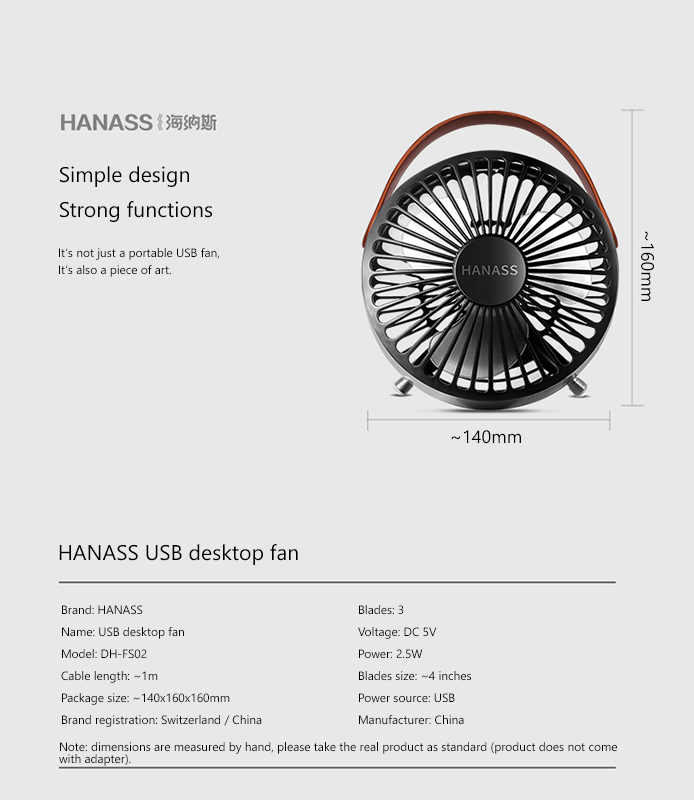 HANASS 海纳斯

Simple design
Strong functions

It's not just a portable USB fan,
It's also a piece of art.

HANASS

~160mm

~140mm

HANASS USB desktop fan

Brand: HANASS
Name: USB desktop fan
Model: DH-FS02
Cable length: ~1m
Package size: ~140x160x160mm
Brand registration: Switzerland / China

Blades: 3
Voltage: DC 5V
Power: 2.5W
Blades size: ~4 inches
Power source: USB
Manufacturer: China

Note: dimensions are measured by hand, please take the real product as standard (product does not come with adapter).